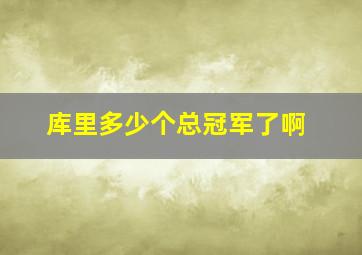 库里多少个总冠军了啊